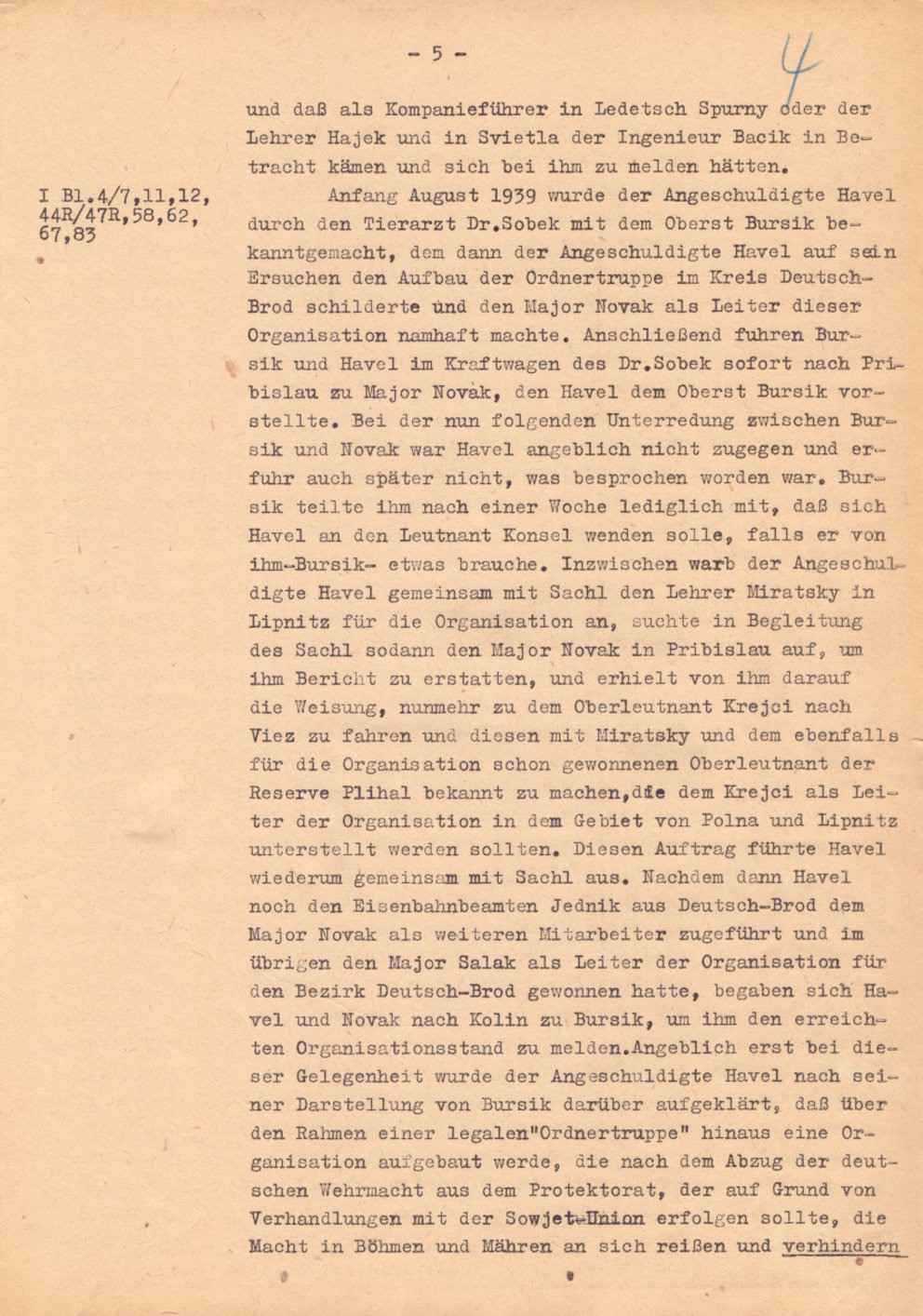 - 5 -

4

und daß als Kompanieführer in Ledetsch Spurny oder der Lehrer Hajek und in Svietla der Ingenieur Bacik in Betracht kämen und sich bei ihm zu melden hätten.

I Bl.4/7,11,12, 44R/47R,58,62, 67,83

Anfang August 1939 wurde der Angeschuldigte Havel durch den Tierarzt Dr.Sobek mit dem Oberst Bursik bekanntgemacht, dem dann der Angeschuldigte Havel auf sein Ersuchen den Aufbau der Ordnertruppe im Kreis Deutsch-Brod schilderte und den Major Novak als Leiter dieser Organisation namhaft machte. Anschließend fuhren Bursik und Havel im Kraftwagen des Dr.Sobek sofort nach Pribislau zu Major Novak, den Havel dem Oberst Bursik vorstellte. Bei der nun folgenden Unterredung zwischen Bursik und Novak war Havel angeblich nicht zugegen und erfuhr auch später nicht, was besprochen worden war. Bursik teilte ihm nach einer Woche lediglich mit, daß sich Havel an den Leutnant Konsel wenden solle, falls er von ihm-Bursik- etwas brauche. Inzwischen warb der Angeschuldigte Havel gemeinsam mit Sachl den Lehrer Miratsky in Lipnitz für die Organisation an, suchte in Begleitung des Sachl sodann den Major Novak in Pribislau auf, um ihm Bericht zu erstatten, und erhielt von ihm darauf die Weisung, nunmehr zu dem Oberleutnant Krejci nach Viez zu fahren und diesen mit Miratsky und dem ebenfalls für die Organisation schon gewonnenen Oberleutnant der Reserve Plihal bekannt zu machen,die dem Krejci als Leiter der Organisation in dem Gebiet von Polna und Lipnitz unterstellt werden sollten. Diesen Auftrag führte Havel wiederum gemeinsam mit Sachl aus. Nachdem dann Havel noch den Eisenbahnbeamten Jednik aus Deutsch-Brod dem Major Novak als weiteren Mitarbeiter zugeführt und im übrigen den Major Salak als Leiter der Organisation für den Bezirk Deutsch-Brod gewonnen hatte, begaben sich Havel und Novak nach Kolin zu Bursik, um ihm den erreichten Organisationsstand zu melden.Angeblich erst bei dieser Gelegenheit wurde der Angeschuldigte Havel nach seiner Darstellung von Bursik darüber aufgeklärt, daß über den Rahmen einer legalen"Ordnertruppe" hinaus eine Organisation aufgebaut werde, die nach dem Abzug der deutschen Wehrmacht aus dem Protektorat, der auf Grund von Verhandlungen mit der Sowjet-Union erfolgen sollte, die Macht in Böhmen und Mähren an sich reißen und verhindern